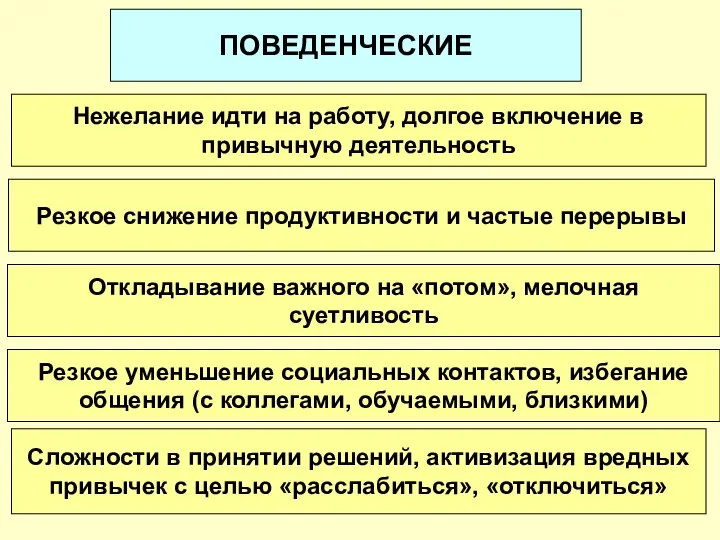 ПОВЕДЕНЧЕСКИЕ

Нежелание идти на работу, долгое включение в привычную деятельность

Резкое снижение продуктивности и частые перерывы

Откладывание важного на «потом», мелочная суетливость

Резкое уменьшение социальных контактов, избегание общения (с коллегами, обучаемыми, близкими)

Сложности в принятии решений, активизация вредных привычек с целью «расслабиться», «отключиться»